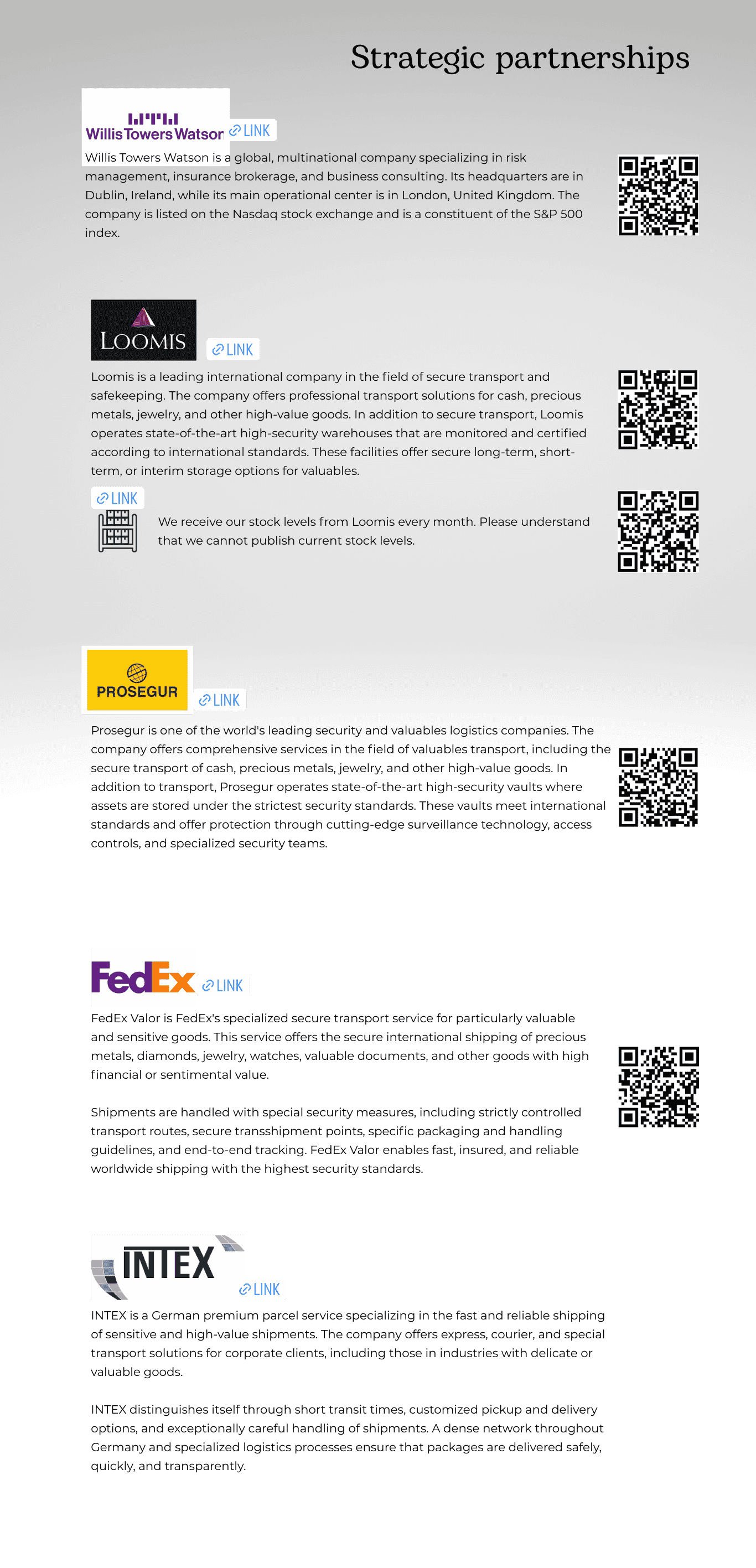 Strategic partnerships

WillisTowersWatsor LINK

Willis Towers Watson is a global, multinational company specializing in risk management, insurance brokerage, and business consulting. Its headquarters are in Dublin, Ireland, while its main operational center is in London, United Kingdom. The company is listed on the Nasdaq stock exchange and is a constituent of the S&P 500 index.

LOOMIS LINK

Loomis is a leading international company in the field of secure transport and safekeeping. The company offers professional transport solutions for cash, precious metals, jewelry, and other high-value goods. In addition to secure transport, Loomis operates state-of-the-art high-security warehouses that are monitored and certified according to international standards. These facilities offer secure long-term, short-term, or interim storage options for valuables.

LINK

We receive our stock levels from Loomis every month. Please understand that we cannot publish current stock levels.

PROSEGUR LINK

Prosegur is one of the world's leading security and valuables logistics companies. The company offers comprehensive services in the field of valuables transport, including the secure transport of cash, precious metals, jewelry, and other high-value goods. In addition to transport, Prosegur operates state-of-the-art high-security vaults where assets are stored under the strictest security standards. These vaults meet international standards and offer protection through cutting-edge surveillance technology, access controls, and specialized security teams.

FedEx LINK

FedEx Valor is FedEx's specialized secure transport service for particularly valuable and sensitive goods. This service offers the secure international shipping of precious metals, diamonds, jewelry, watches, valuable documents, and other goods with high financial or sentimental value.

Shipments are handled with special security measures, including strictly controlled transport routes, secure transshipment points, specific packaging and handling guidelines, and end-to-end tracking. FedEx Valor enables fast, insured, and reliable worldwide shipping with the highest security standards.

INTEX LINK

INTEX is a German premium parcel service specializing in the fast and reliable shipping of sensitive and high-value shipments. The company offers express, courier, and special transport solutions for corporate clients, including those in industries with delicate or valuable goods.

INTEX distinguishes itself through short transit times, customized pickup and delivery options, and exceptionally careful handling of shipments. A dense network throughout Germany and specialized logistics processes ensure that packages are delivered safely, quickly, and transparently.